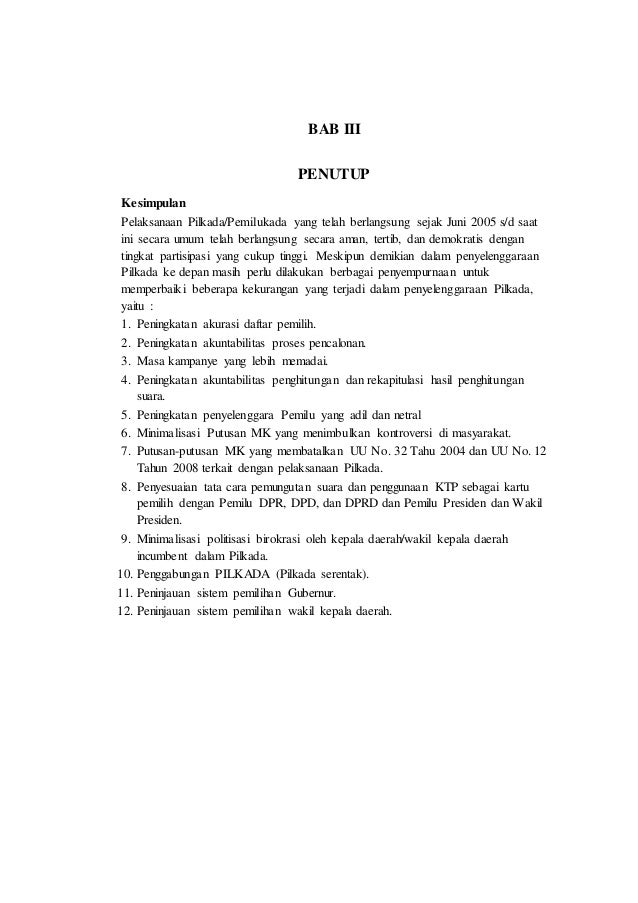 BAB III

PENUTUP

Kesimpulan

Pelaksanaan Pilkada/Pemilukada yang telah berlangsung sejak Juni 2005 s/d saat ini secara umum telah berlangsung secara aman, tertib, dan demokratis dengan tingkat partisipasi yang cukup tinggi. Meskipun demikian dalam penyelenggaraan Pilkada ke depan masih perlu dilakukan berbagai penyempurnaan untuk memperbaiki beberapa kekurangan yang terjadi dalam penyelenggaraan Pilkada, yaitu :

1. Peningkatan akurasi daftar pemilih.
2. Peningkatan akuntabilitas proses pencalonan.
3. Masa kampanye yang lebih memadai.
4. Peningkatan akuntabilitas penghitungan dan rekapitulasi hasil penghitungan suara.
5. Peningkatan penyelenggara Pemilu yang adil dan netral
6. Minimalisasi Putusan MK yang menimbulkan kontroversi di masyarakat.
7. Putusan-putusan MK yang membatalkan UU No. 32 Tahu 2004 dan UU No. 12 Tahun 2008 terkait dengan pelaksanaan Pilkada.
8. Penyesuaian tata cara pemungutan suara dan penggunaan KTP sebagai kartu pemilih dengan Pemilu DPR, DPD, dan DPRD dan Pemilu Presiden dan Wakil Presiden.
9. Minimalisasi politisasi birokrasi oleh kepala daerah/wakil kepala daerah incumbent dalam Pilkada.
10. Penggabungan PILKADA (Pilkada serentak).
11. Peninjauan sistem pemilihan Gubernur.
12. Peninjauan sistem pemilihan wakil kepala daerah.